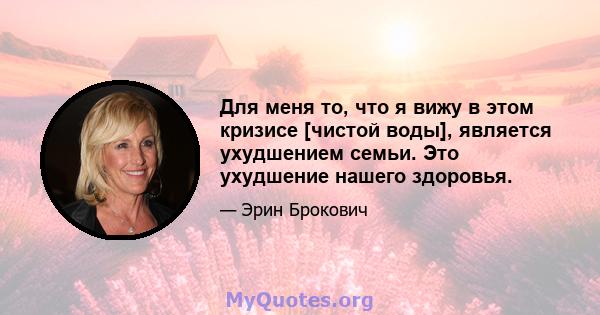 Для меня то, что я вижу в этом кризисе [чистой воды], является ухудшением семьи. Это ухудшение нашего здоровья.

— Эрин Брокович

MyQuotes.org